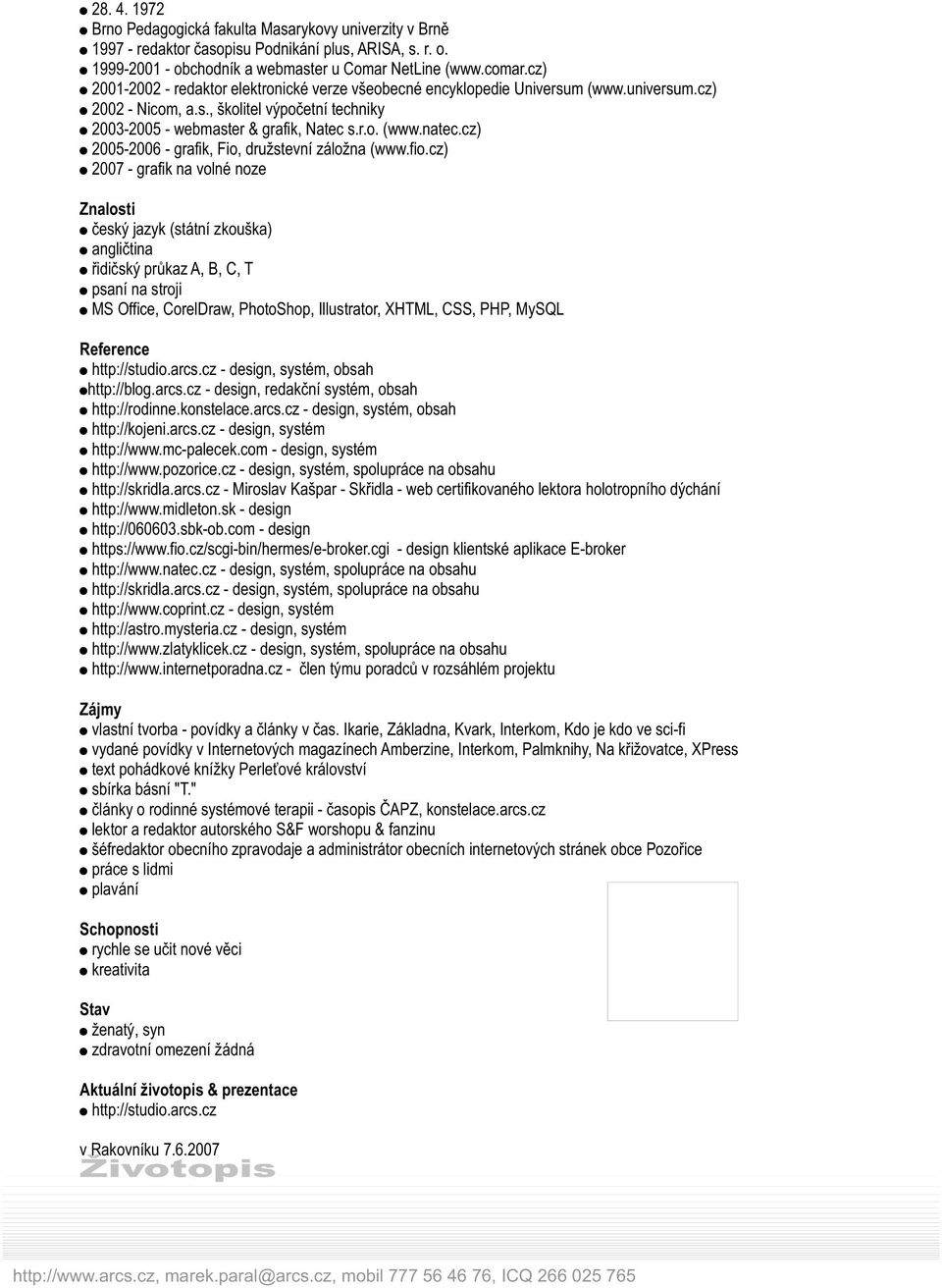 ● 28. 4. 1972
● Brno Pedagogická fakulta Masarykovy univerzity v Brně
● 1997 - redaktor časopisu Podnikání plus, ARISA, s. r. o.
● 1999-2001 - obchodník a webmaster u Comar NetLine (www.comar.cz)
● 2001-2002 - redaktor elektronické verze všeobecné encyklopedie Universum (www.universum.cz)
● 2002 - Nicom, a.s., školitel výpočetní techniky
● 2003-2005 - webmaster & grafik, Natec s.r.o. (www.natec.cz)
● 2005-2006 - grafik, Fio, družstevní záložna (www.fio.cz)
● 2007 - grafik na volné noze

Znalosti
● český jazyk (státní zkouška)
● angličtina
● řidičský průkaz A, B, C, T
● psaní na stroji
● MS Office, CorelDraw, PhotoShop, Illustrator, XHTML, CSS, PHP, MySQL

Reference
● http://studio.arcs.cz - design, systém, obsah
●http://blog.arcs.cz - design, redakční systém, obsah
● http://rodinne.konstelace.arcs.cz - design, systém, obsah
● http://kojeni.arcs.cz - design, systém
● http://www.mc-palecek.com - design, systém
● http://www.pozorice.cz - design, systém, spolupráce na obsahu
● http://skridla.arcs.cz - Miroslav Kašpar - Skřidla - web certifikovaného lektora holotropního dýchání
● http://www.midleton.sk - design
● http://060603.sbk-ob.com - design
● https://www.fio.cz/scgi-bin/hermes/e-broker.cgi - design klientské aplikace E-broker
● http://www.natec.cz - design, systém, spolupráce na obsahu
● http://skridla.arcs.cz - design, systém, spolupráce na obsahu
● http://www.coprint.cz - design, systém
● http://astro.mysteria.cz - design, systém
● http://www.zlatyklicek.cz - design, systém, spolupráce na obsahu
● http://www.internetporadna.cz - člen týmu poradců v rozsáhlém projektu

Zájmy
● vlastní tvorba - povídky a články v čas. Ikarie, Základna, Kvark, Interkom, Kdo je kdo ve sci-fi
● vydané povídky v Internetových magazínech Amberzine, Interkom, Palmknihy, Na křižovatce, XPress
● text pohádkové knížky Perleťové království
● sbírka básní "T."
● články o rodinné systémové terapii - časopis ČAPZ, konstelace.arcs.cz
● lektor a redaktor autorského S&F worshopu & fanzinu
● šéfredaktor obecního zpravodaje a administrátor obecních internetových stránek obce Pozořice
● práce s lidmi
● plavání

Schopnosti
● rychle se učit nové věci
● kreativita

Stav
● ženatý, syn
● zdravotní omezení žádná

Aktuální životopis & prezentace
● http://studio.arcs.cz

v Rakovníku 7.6.2007
Životopis

http://www.arcs.cz, marek.paral@arcs.cz, mobil 777 56 46 76, ICQ 266 025 765